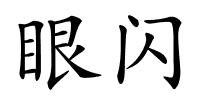 眼闪